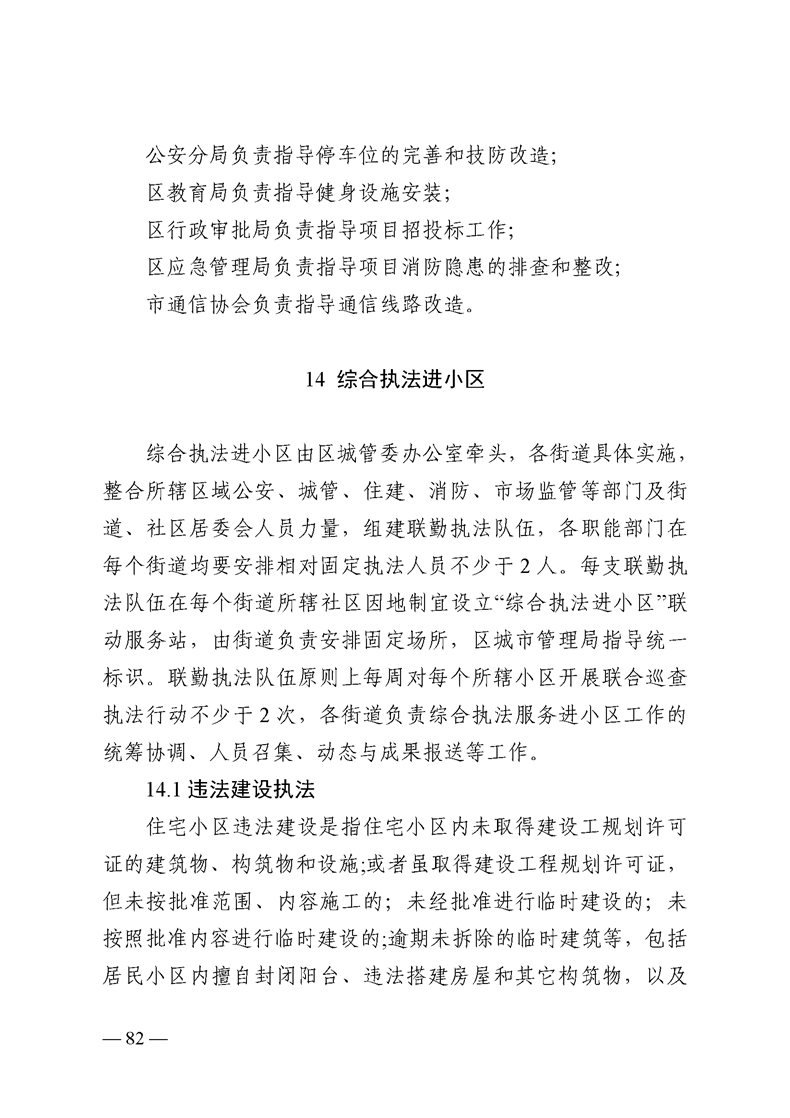 公安分局负责指导停车位的完善和技防改造;

区教育局负责指导健身设施安装;

区行政审批局负责指导项目招投标工作;

区应急管理局负责指导项目消防隐患的排查和整改;

市通信协会负责指导通信线路改造。

14 综合执法进小区

综合执法进小区由区城管委办公室牵头，各街道具体实施，整合所辖区域公安、城管、住建、消防、市场监管等部门及街道、社区居委会人员力量，组建联勤执法队伍，各职能部门在每个街道均要安排相对固定执法人员不少于2人。每支联勤执法队伍在每个街道所辖社区因地制宜设立“综合执法进小区”联动服务站，由街道负责安排固定场所，区城市管理局指导统一标识。联勤执法队伍原则上每周对每个所辖小区开展联合巡查执法行动不少于2次，各街道负责综合执法服务进小区工作的统筹协调、人员召集、动态与成果报送等工作。

14.1 违法建设执法

住宅小区违法建设是指住宅小区内未取得建设工规划许可证的建筑物、构筑物和设施;或者虽取得建设工程规划许可证，但未按批准范围、内容施工的；未经批准进行临时建设的；未按照批准内容进行临时建设的;逾期未拆除的临时建筑等，包括居民小区内擅自封闭阳台、违法搭建房屋和其它构筑物，以及

— 82 —